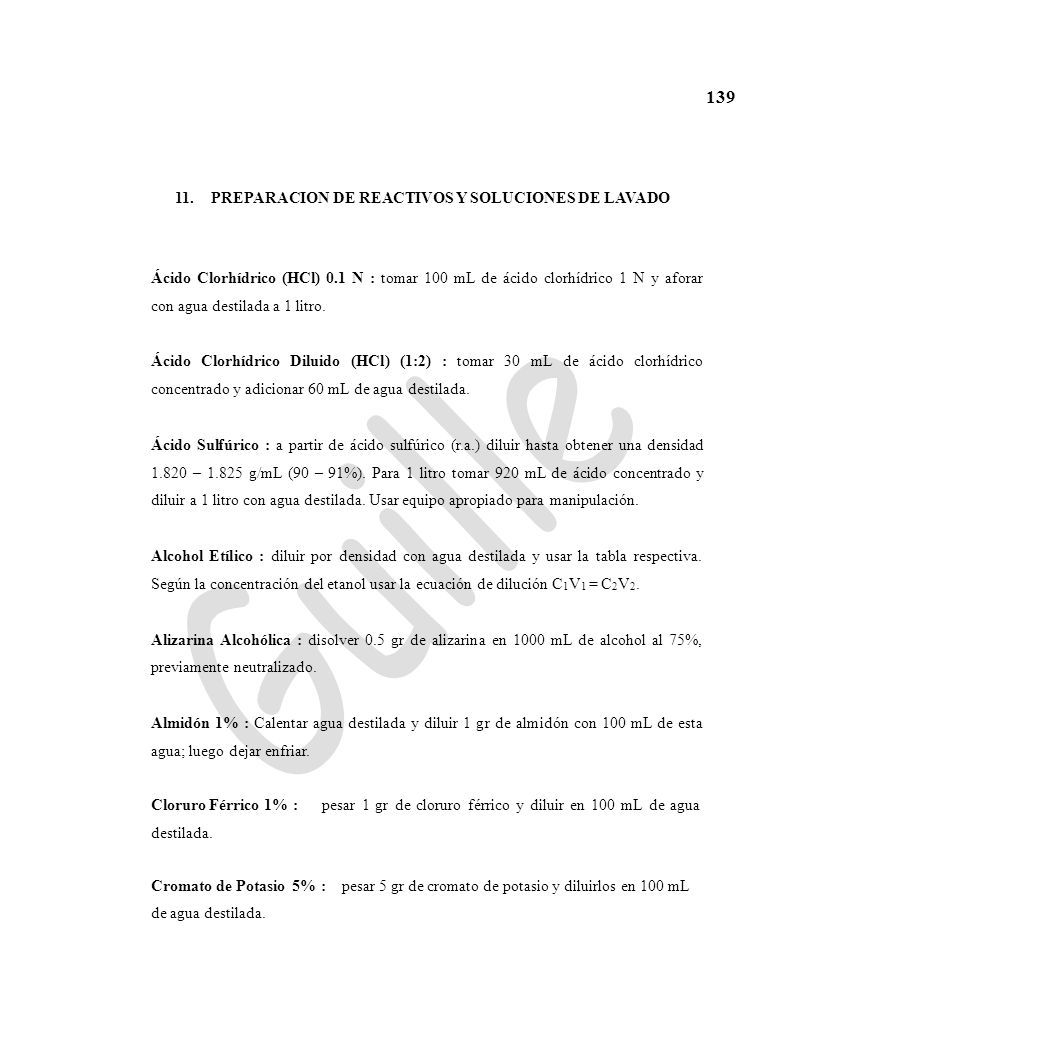 139

11. PREPARACION DE REACTIVOS Y SOLUCIONES DE LAVADO

Ácido Clorhídrico (HCl) 0.1 N : tomar 100 mL de ácido clorhídrico 1 N y aforar con agua destilada a 1 litro.

Ácido Clorhídrico Diluido (HCl) (1:2) : tomar 30 mL de ácido clorhídrico concentrado y adicionar 60 mL de agua destilada.

Ácido Sulfúrico : a partir de ácido sulfúrico (r.a.) diluir hasta obtener una densidad 1.820 – 1.825 g/mL (90 – 91%). Para 1 litro tomar 920 mL de ácido concentrado y diluir a 1 litro con agua destilada. Usar equipo apropiado para manipulación.

Alcohol Etílico : diluir por densidad con agua destilada y usar la tabla respectiva. Según la concentración del etanol usar la ecuación de dilución $C_1V_1 = C_2V_2$.

Alizarina Alcohólica : disolver 0.5 gr de alizarina en 1000 mL de alcohol al 75%, previamente neutralizado.

Almidón 1% : Calentar agua destilada y diluir 1 gr de almidón con 100 mL de esta agua; luego dejar enfriar.

Cloruro Férrico 1% : pesar 1 gr de cloruro férrico y diluir en 100 mL de agua destilada.

Cromato de Potasio 5% : pesar 5 gr de cromato de potasio y diluirlos en 100 mL de agua destilada.

Guille